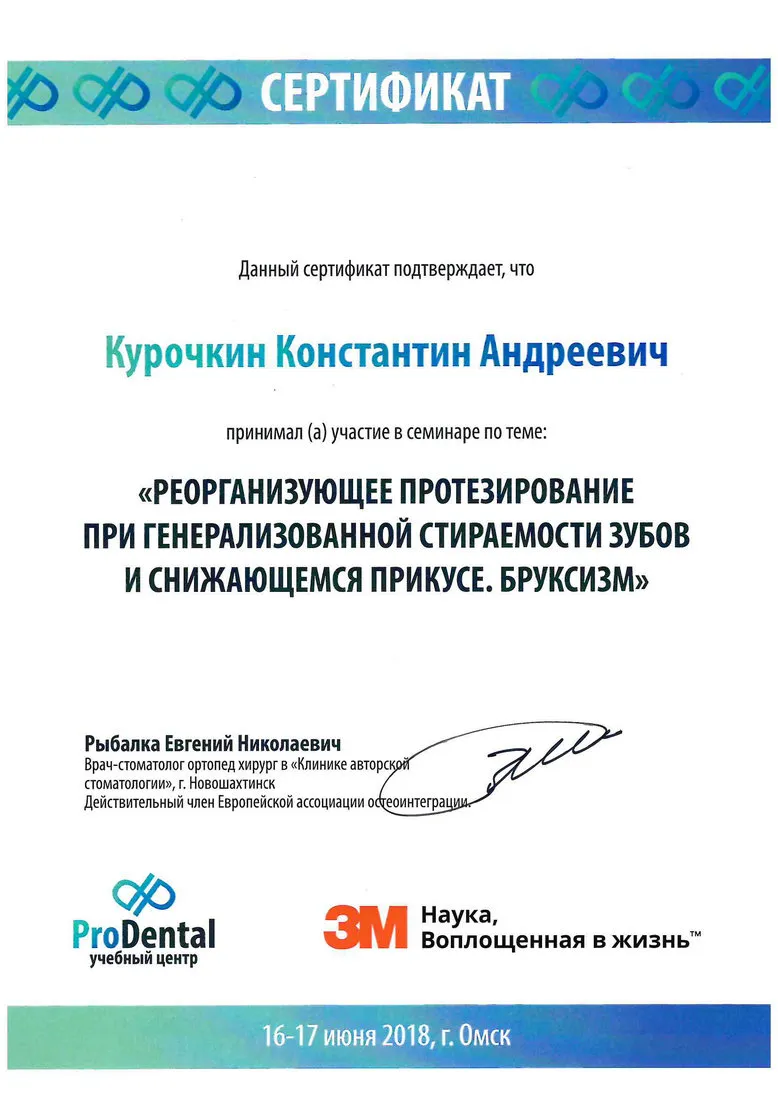 СЕРТИФИКАТ

Данный сертификат подтверждает, что

Курочкин Константин Андреевич

принимал (а) участие в семинаре по теме:

«РЕОРГАНИЗУЮЩЕЕ ПРОТЕЗИРОВАНИЕ ПРИ ГЕНЕРАЛИЗОВАННОЙ СТИРАЕМОСТИ ЗУБОВ И СНИЖАЮЩЕМСЯ ПРИКУСЕ. БРУКСИЗМ»

Рыбалка Евгений Николаевич
Врач-стоматолог ортопед хирург в «Клинике авторской стоматологии», г. Новошахтинск
Действительный член Европейской ассоциации остеоинтеграции.

ProDental
учебный центр

3M Наука, Воплощенная в жизнь™

16-17 июня 2018, г. Омск